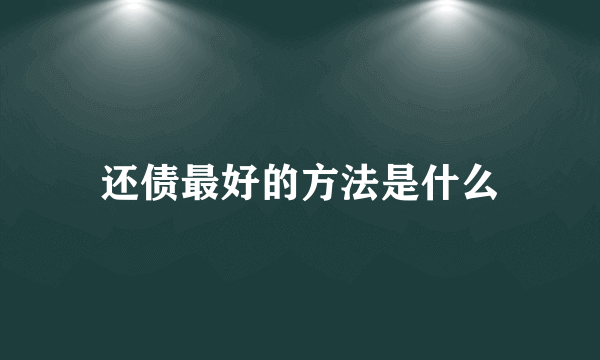 还债最好的方法是什么